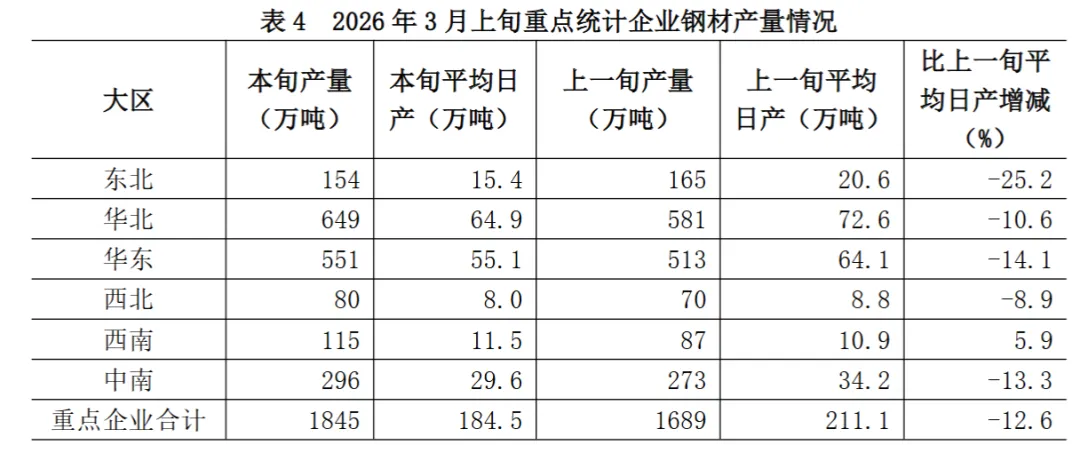 表4 2026年3月上旬重点统计企业钢材产量情况

| 大区 | 本旬产量（万吨） | 本旬平均日产（万吨） | 上一旬产量（万吨） | 上一旬平均日产（万吨） | 比上一旬平均日产增减（%） |
|---|---|---|---|---|---|
| 东北 | 154 | 15.4 | 165 | 20.6 | -25.2 |
| 华北 | 649 | 64.9 | 581 | 72.6 | -10.6 |
| 华东 | 551 | 55.1 | 513 | 64.1 | -14.1 |
| 西北 | 80 | 8.0 | 70 | 8.8 | -8.9 |
| 西南 | 115 | 11.5 | 87 | 10.9 | 5.9 |
| 中南 | 296 | 29.6 | 273 | 34.2 | -13.3 |
| 重点企业合计 | 1845 | 184.5 | 1689 | 211.1 | -12.6 |